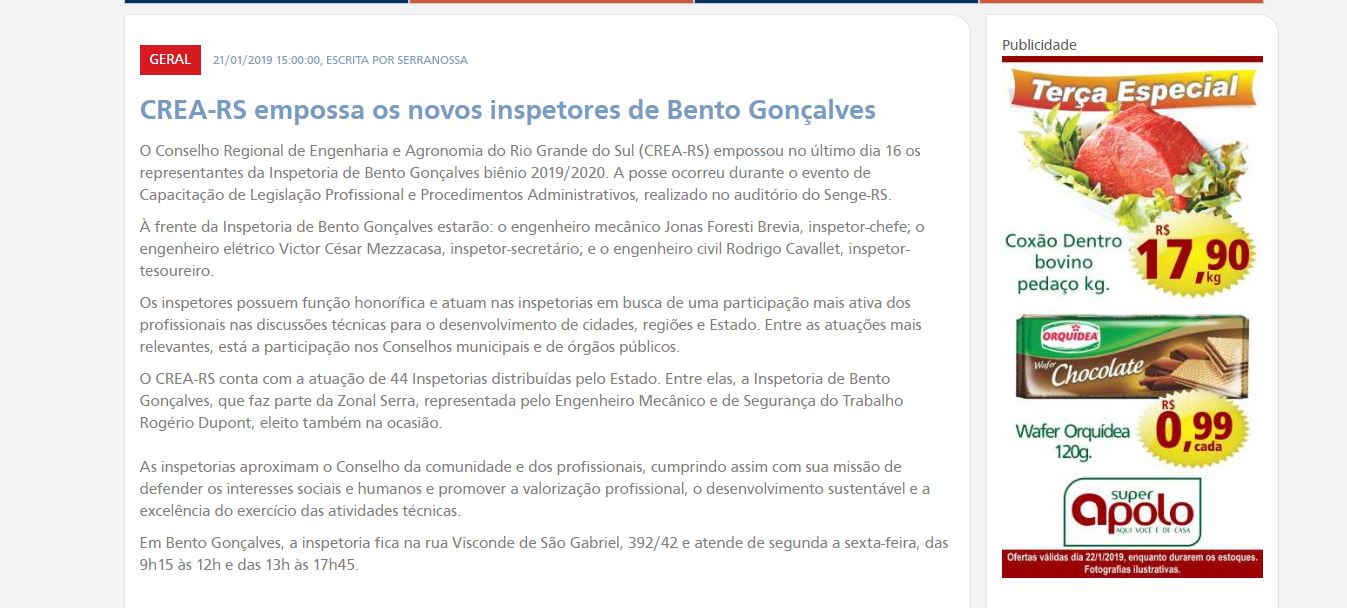 GERAL 21/01/2019 15:00:00, ESCRITA POR SERRANOSSA

CREA-RS empossa os novos inspetores de Bento Gonçalves

O Conselho Regional de Engenharia e Agronomia do Rio Grande do Sul (CREA-RS) empossou no último dia 16 os representantes da Inspetoria de Bento Gonçalves biênio 2019/2020. A posse ocorreu durante o evento de Capacitação de Legislação Profissional e Procedimentos Administrativos, realizado no auditório do Senge-RS.

À frente da Inspetoria de Bento Gonçalves estarão: o engenheiro mecânico Jonas Foresti Brevia, inspetor-chefe; o engenheiro elétrico Victor César Mezzacasa, inspetor-secretário; e o engenheiro civil Rodrigo Cavallet, inspetor-tesoureiro.

Os inspetores possuem função honorífica e atuam nas inspetorias em busca de uma participação mais ativa dos profissionais nas discussões técnicas para o desenvolvimento de cidades, regiões e Estado. Entre as atuações mais relevantes, está a participação nos Conselhos municipais e de órgãos públicos.

O CREA-RS conta com a atuação de 44 Inspetorias distribuídas pelo Estado. Entre elas, a Inspetoria de Bento Gonçalves, que faz parte da Zonal Serra, representada pelo Engenheiro Mecânico e de Segurança do Trabalho Rogério Dupont, eleito também na ocasião.

As inspetorias aproximam o Conselho da comunidade e dos profissionais, cumprindo assim com sua missão de defender os interesses sociais e humanos e promover a valorização profissional, o desenvolvimento sustentável e a excelência do exercício das atividades técnicas.

Em Bento Gonçalves, a inspetoria fica na rua Visconde de São Gabriel, 392/42 e atende de segunda a sexta-feira, das 9h15 às 12h e das 13h às 17h45.

Publicidade

Terça Especial

Coxão Dentro bovino pedaço kg.

R$ 17,90 kg

ORQUÍDEA

Wafer Chocolate

Wafer Orquídea 120g.

R$ 0,99 cada

super apolo
AQUI VOCÊ É DE CASA

Ofertas válidas dia 22/1/2019, enquanto durarem os estoques. Fotografias ilustrativas.